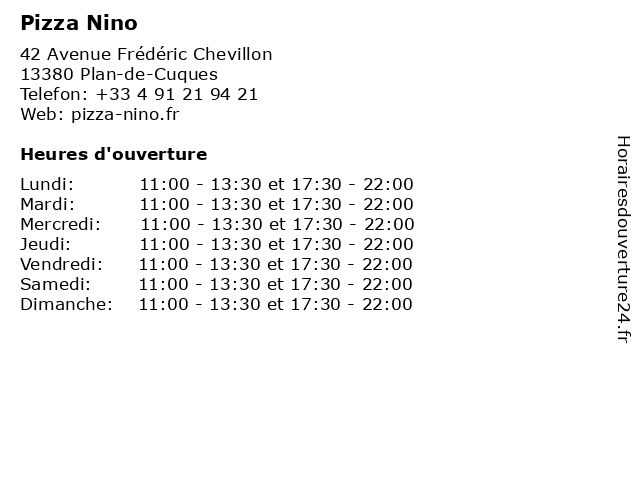 Pizza Nino

42 Avenue Frédéric Chevillon
13380 Plan-de-Cuques
Telefon: +33 4 91 21 94 21
Web: pizza-nino.fr

Heures d'ouverture

| | |
|---|---|
| Lundi: | 11:00 - 13:30 et 17:30 - 22:00 |
| Mardi: | 11:00 - 13:30 et 17:30 - 22:00 |
| Mercredi: | 11:00 - 13:30 et 17:30 - 22:00 |
| Jeudi: | 11:00 - 13:30 et 17:30 - 22:00 |
| Vendredi: | 11:00 - 13:30 et 17:30 - 22:00 |
| Samedi: | 11:00 - 13:30 et 17:30 - 22:00 |
| Dimanche: | 11:00 - 13:30 et 17:30 - 22:00 |

Horairesdouverture24.fr